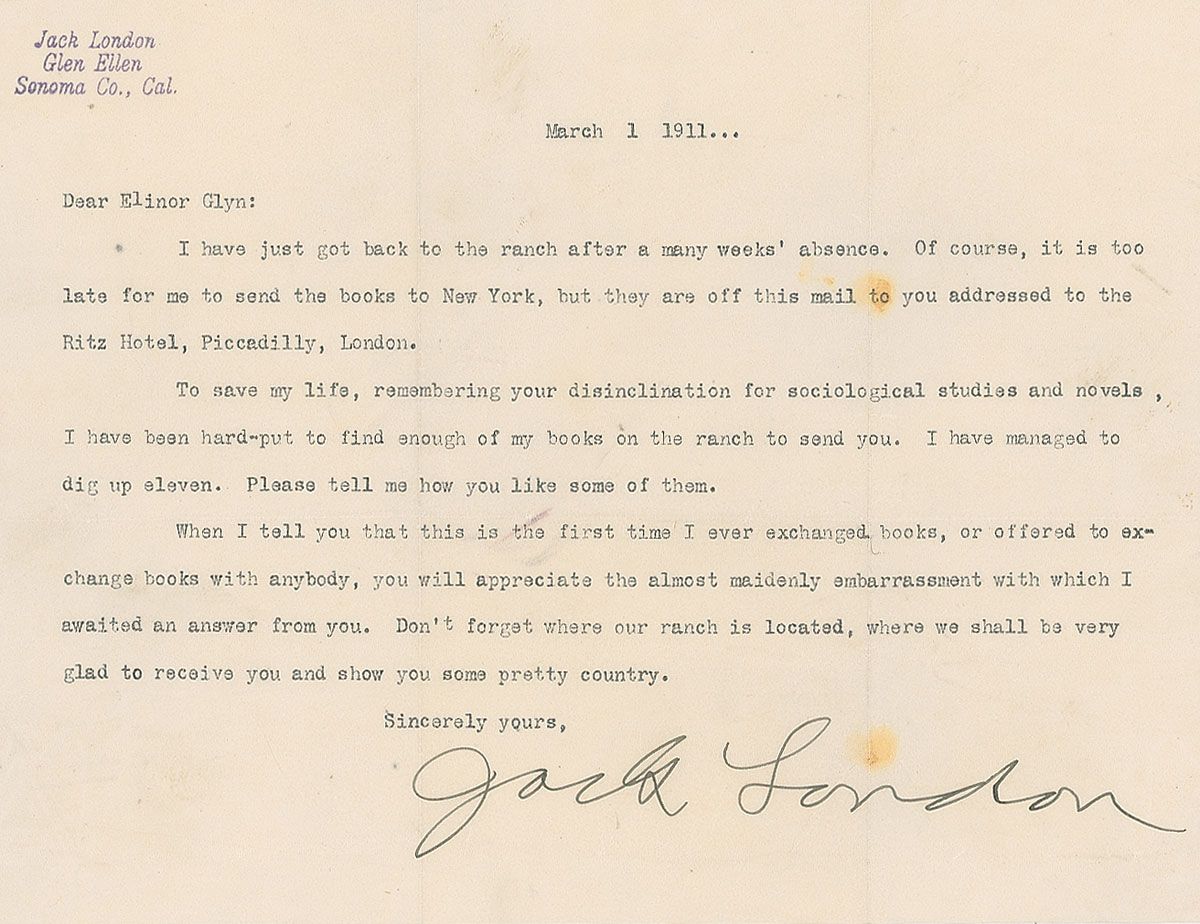 Jack London
Glen Ellen
Sonoma Co., Cal.

March 1 1911...

Dear Elinor Glyn:

I have just got back to the ranch after a many weeks' absence. Of course, it is too late for me to send the books to New York, but they are off this mail to you addressed to the Ritz Hotel, Piccadilly, London.

To save my life, remembering your disinclination for sociological studies and novels , I have been hard-put to find enough of my books on the ranch to send you. I have managed to dig up eleven. Please tell me how you like some of them.

When I tell you that this is the first time I ever exchanged books, or offered to exchange books with anybody, you will appreciate the almost maidenly embarrassment with which I awaited an answer from you. Don't forget where our ranch is located, where we shall be very glad to receive you and show you some pretty country.

Sincerely yours,

Jack London